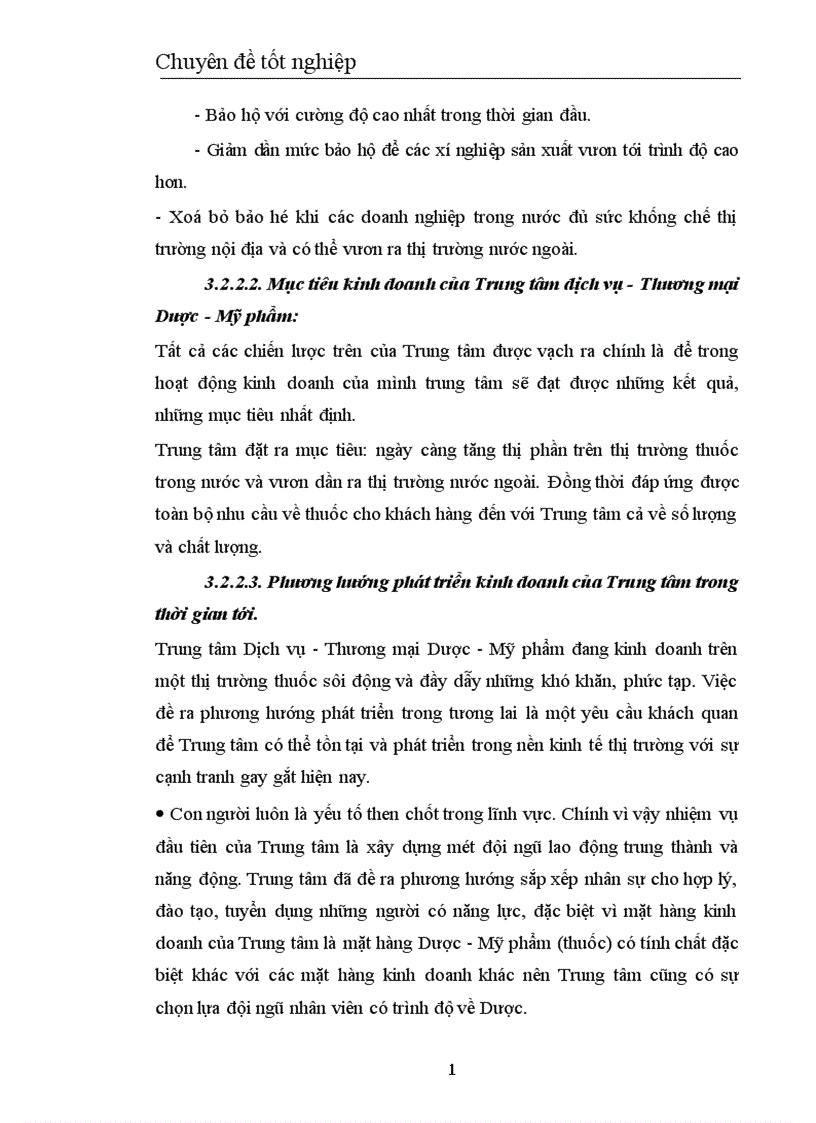 Chuyên đề tốt nghiệp

- Bảo hộ với cường độ cao nhất trong thời gian đầu.

- Giảm dần mức bảo hộ để các xí nghiệp sản xuất vươn tới trình độ cao hơn.

- Xoá bỏ bảo hé khi các doanh nghiệp trong nước đủ sức khống chế thị trường nội địa và có thể vươn ra thị trường nước ngoài.

3.2.2.2. Mục tiêu kinh doanh của Trung tâm dịch vụ - Thương mại Dược - Mỹ phẩm:

Tất cả các chiến lược trên của Trung tâm được vạch ra chính là để trong hoạt động kinh doanh của mình trung tâm sẽ đạt được những kết quả, những mục tiêu nhất định.

Trung tâm đặt ra mục tiêu: ngày càng tăng thị phần trên thị trường thuốc trong nước và vươn dần ra thị trường nước ngoài. Đồng thời đáp ứng được toàn bộ nhu cầu về thuốc cho khách hàng đến với Trung tâm cả về số lượng và chất lượng.

3.2.2.3. Phương hướng phát triển kinh doanh của Trung tâm trong thời gian tới.

Trung tâm Dịch vụ - Thương mại Dược - Mỹ phẩm đang kinh doanh trên một thị trường thuốc sôi động và đầy dẫy những khó khăn, phức tạp. Việc đề ra phương hướng phát triển trong tương lai là một yêu cầu khách quan để Trung tâm có thể tồn tại và phát triển trong nền kinh tế thị trường với sự cạnh tranh gay gắt hiện nay.

• Con người luôn là yếu tố then chốt trong lĩnh vực. Chính vì vậy nhiệm vụ đầu tiên của Trung tâm là xây dựng mét đội ngũ lao động trung thành và năng động. Trung tâm đã đề ra phương hướng sắp xếp nhân sự cho hợp lý, đào tạo, tuyển dụng những người có năng lực, đặc biệt vì mặt hàng kinh doanh của Trung tâm là mặt hàng Dược - Mỹ phẩm (thuốc) có tính chất đặc biệt khác với các mặt hàng kinh doanh khác nên Trung tâm cũng có sự chọn lựa đội ngũ nhân viên có trình độ về Dược.

1